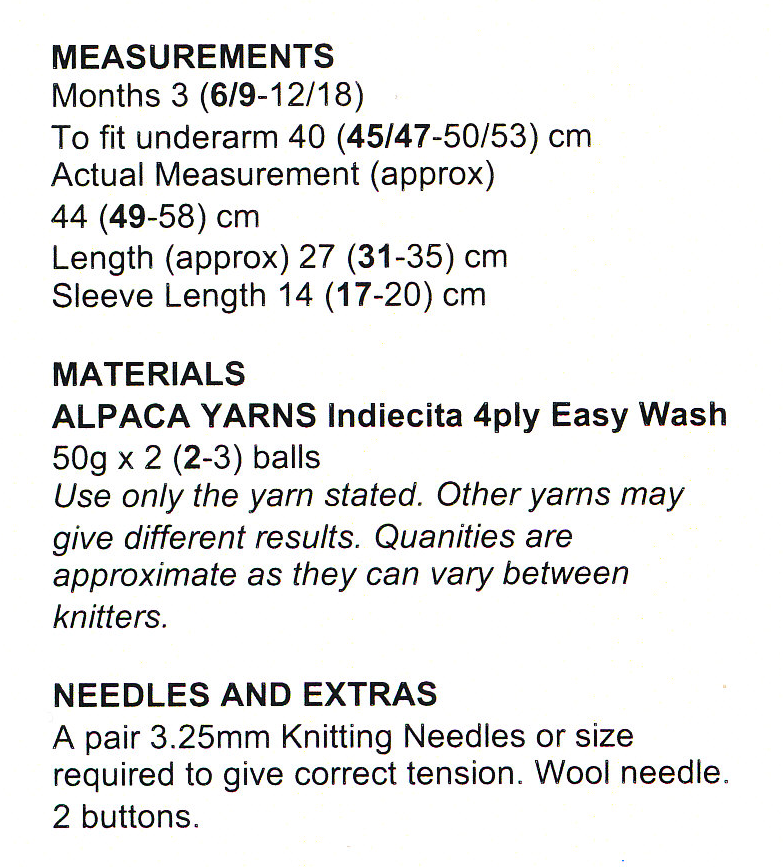 MEASUREMENTS
Months 3 (6/9-12/18)
To fit underarm 40 (45/47-50/53) cm
Actual Measurement (approx)
44 (49-58) cm
Length (approx) 27 (31-35) cm
Sleeve Length 14 (17-20) cm

MATERIALS
ALPACA YARNS Indiecita 4ply Easy Wash
50g x 2 (2-3) balls
Use only the yarn stated. Other yarns may give different results. Quanities are approximate as they can vary between knitters.

NEEDLES AND EXTRAS
A pair 3.25mm Knitting Needles or size required to give correct tension. Wool needle. 2 buttons.